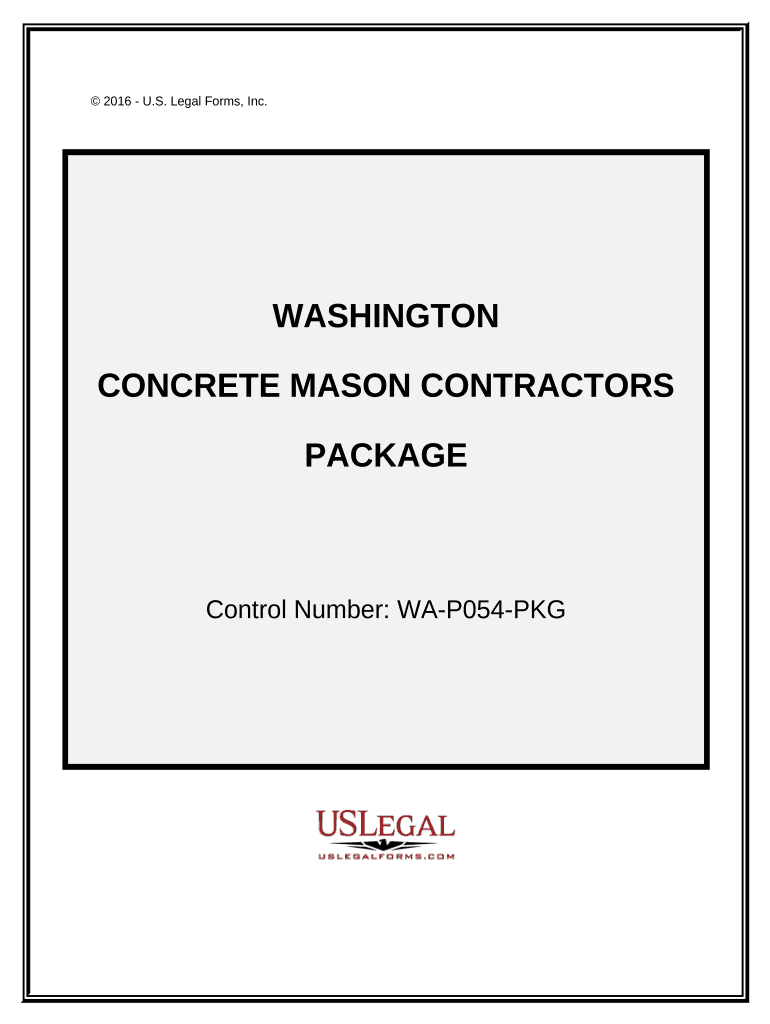 © 2016 - U.S. Legal Forms, Inc.

WASHINGTON

CONCRETE MASON CONTRACTORS

PACKAGE

Control Number: WA-P054-PKG

USLEGAL

USLEGALFORMS.COM